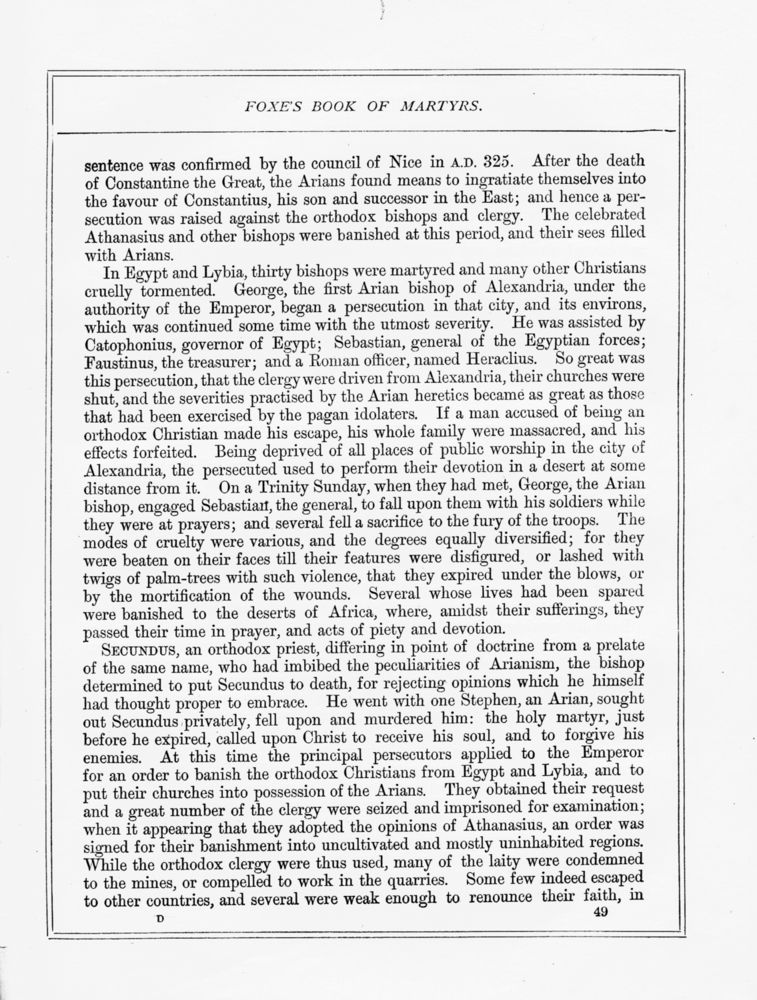 FOXE'S BOOK OF MARTYRS.

sentence was confirmed by the council of Nice in A.D. 325. After the death of Constantine the Great, the Arians found means to ingratiate themselves into the favour of Constantius, his son and successor in the East; and hence a persecution was raised against the orthodox bishops and clergy. The celebrated Athanasius and other bishops were banished at this period, and their sees filled with Arians.

In Egypt and Lybia, thirty bishops were martyred and many other Christians cruelly tormented. George, the first Arian bishop of Alexandria, under the authority of the Emperor, began a persecution in that city, and its environs, which was continued some time with the utmost severity. He was assisted by Catophonius, governor of Egypt; Sebastian, general of the Egyptian forces; Faustinus, the treasurer; and a Roman officer, named Heraclius. So great was this persecution, that the clergy were driven from Alexandria, their churches were shut, and the severities practised by the Arian heretics became as great as those that had been exercised by the pagan idolaters. If a man accused of being an orthodox Christian made his escape, his whole family were massacred, and his effects forfeited. Being deprived of all places of public worship in the city of Alexandria, the persecuted used to perform their devotion in a desert at some distance from it. On a Trinity Sunday, when they had met, George, the Arian bishop, engaged Sebastian, the general, to fall upon them with his soldiers while they were at prayers; and several fell a sacrifice to the fury of the troops. The modes of cruelty were various, and the degrees equally diversified; for they were beaten on their faces till their features were disfigured, or lashed with twigs of palm-trees with such violence, that they expired under the blows, or by the mortification of the wounds. Several whose lives had been spared were banished to the deserts of Africa, where, amidst their sufferings, they passed their time in prayer, and acts of piety and devotion.

SECUNDUS, an orthodox priest, differing in point of doctrine from a prelate of the same name, who had imbibed the peculiarities of Arianism, the bishop determined to put Secundus to death, for rejecting opinions which he himself had thought proper to embrace. He went with one Stephen, an Arian, sought out Secundus privately, fell upon and murdered him: the holy martyr, just before he expired, called upon Christ to receive his soul, and to forgive his enemies. At this time the principal persecutors applied to the Emperor for an order to banish the orthodox Christians from Egypt and Lybia, and to put their churches into possession of the Arians. They obtained their request and a great number of the clergy were seized and imprisoned for examination; when it appearing that they adopted the opinions of Athanasius, an order was signed for their banishment into uncultivated and mostly uninhabited regions. While the orthodox clergy were thus used, many of the laity were condemned to the mines, or compelled to work in the quarries. Some few indeed escaped to other countries, and several were weak enough to renounce their faith, in

D 49